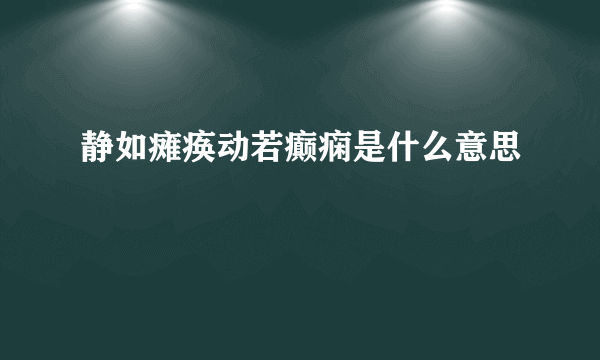 静如瘫痪动若癫痫是什么意思